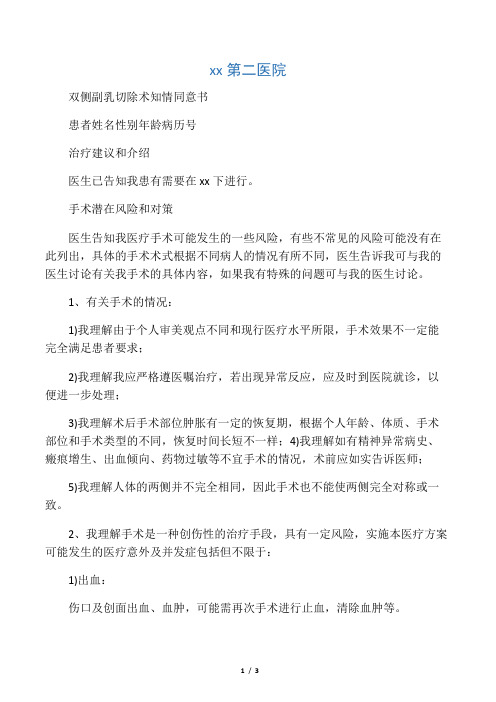 xx 第二医院

双侧副乳切除术知情同意书

患者姓名性别年龄病历号

治疗建议和介绍

医生已告知我患有需要在 xx 下进行。

手术潜在风险和对策

医生告知我医疗手术可能发生的一些风险，有些不常见的风险可能没有在此列出，具体的手术术式根据不同病人的情况有所不同，医生告诉我可与我的医生讨论有关我手术的具体内容，如果我有特殊的问题可与我的医生讨论。

1、有关手术的情况：

1)我理解由于个人审美观点不同和现行医疗水平所限，手术效果不一定能完全满足患者要求；

2)我理解我应严格遵医嘱治疗，若出现异常反应，应及时到医院就诊，以便进一步处理；

3)我理解术后手术部位肿胀有一定的恢复期，根据个人年龄、体质、手术部位和手术类型的不同，恢复时间长短不一样；4)我理解如有精神异常病史、瘢痕增生、出血倾向、药物过敏等不宜手术的情况，术前应如实告诉医师；

5)我理解人体的两侧并不完全相同，因此手术也不能使两侧完全对称或一致。

2、我理解手术是一种创伤性的治疗手段，具有一定风险，实施本医疗方案可能发生的医疗意外及并发症包括但不限于：

1)出血：

伤口及创面出血、血肿，可能需再次手术进行止血，清除血肿等。

1 / 3